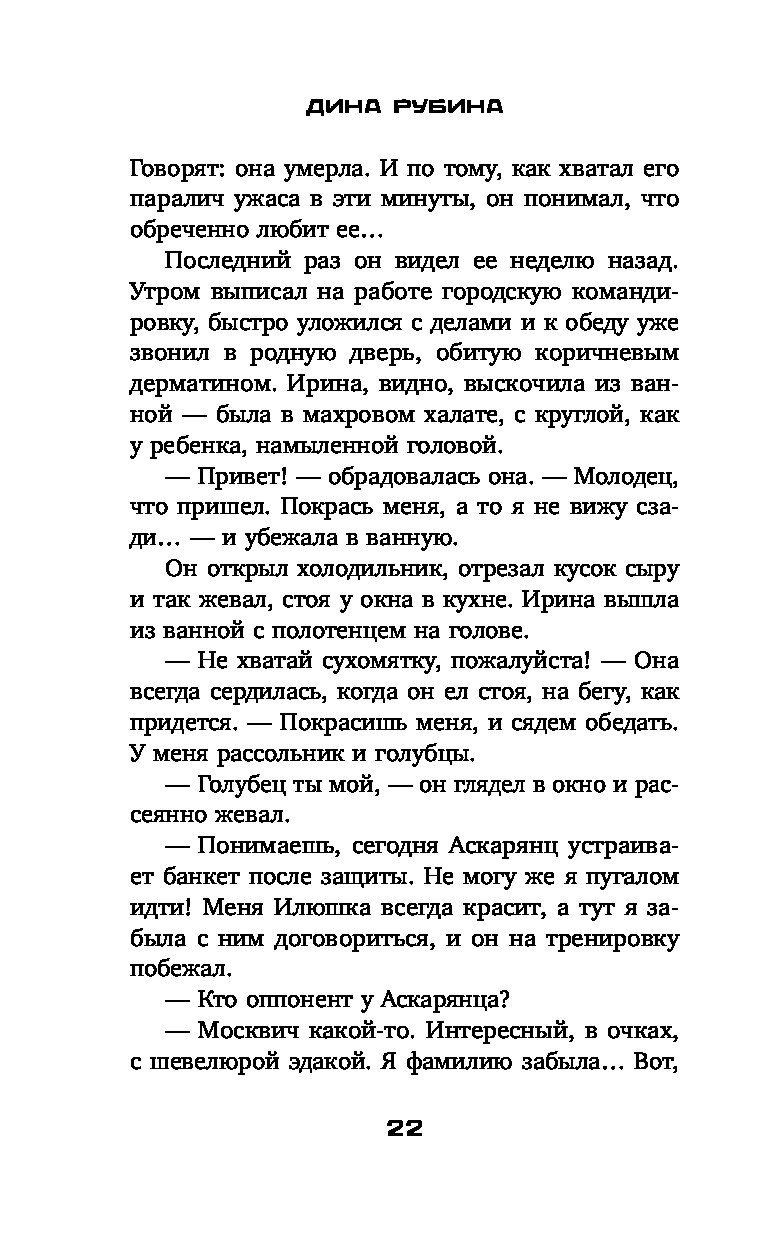 ДИНА РУБИНА

Говорят: она умерла. И по тому, как хватал его паралич ужаса в эти минуты, он понимал, что обреченно любит ее...

Последний раз он видел ее неделю назад. Утром выписал на работе городскую командировку, быстро уложился с делами и к обеду уже звонил в родную дверь, обитую коричневым дерматином. Ирина, видно, выскочила из ванной — была в махровом халате, с круглой, как у ребенка, намыленной головой.

— Привет! — обрадовалась она. — Молодец, что пришел. Покрась меня, а то я не вижу сзади... — и убежала в ванную.

Он открыл холодильник, отрезал кусок сыру и так жевал, стоя у окна в кухне. Ирина вышла из ванной с полотенцем на голове.

— Не хватай сухомятку, пожалуйста! — Она всегда сердилась, когда он ел стоя, на бегу, как придется. — Покрасишь меня, и сядем обедать. У меня рассольник и голубцы.

— Голубец ты мой, — он глядел в окно и рассеянно жевал.

— Понимаешь, сегодня Аскарянц устраивает банкет после защиты. Не могу же я пугалом идти! Меня Илюшка всегда красит, а тут я забыла с ним договориться, и он на тренировку побежал.

— Кто оппонент у Аскарянца?

— Москвич какой-то. Интересный, в очках, с шевелюрой эдакой. Я фамилию забыла... Вот,

22